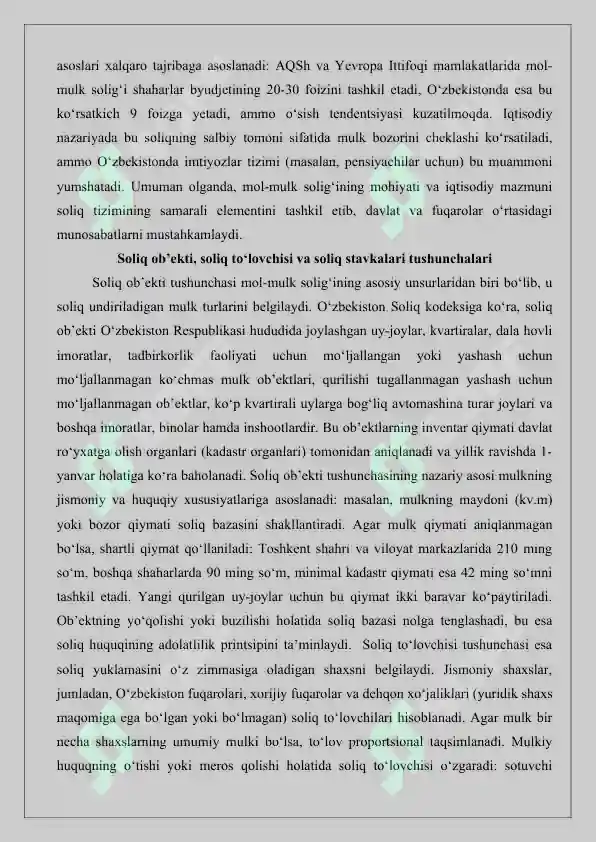 asoslari xalqaro tajribaga asoslanadi: AQSh va Yevropa Ittifoqi mamlakatlarida mol-mulk solig'i shaharlar byudjetining 20-30 foizini tashkil etadi, O'zbekistonda esa bu ko'rsatkich 9 foizga yetadi, ammo o'sish tendentsiyasi kuzatilmoqda. Iqtisodiy nazariyada bu soliqning salbiy tomoni sifatida mulk bozorini cheklashi ko'rsatiladi, ammo O'zbekistonda imtiyozlar tizimi (masalan, pensiyachilar uchun) bu muammoni yumshatadi. Umuman olganda, mol-mulk solig'ining mohiyati va iqtisodiy mazmuni soliq tizimining samarali elementini tashkil etib, davlat va fuqarolar o'rtasidagi munosabatlarni mustahkamlaydi.

Soliq ob'ekti, soliq to'lovchisi va soliq stavkalari tushunchalari

Soliq ob'ekti tushunchasi mol-mulk solig'ining asosiy unsurlaridan biri bo'lib, u soliq undiriladigan mulk turlarini belgilaydi. O'zbekiston Soliq kodeksiga ko'ra, soliq ob'ekti O'zbekiston Respublikasi hududida joylashgan uy-joylar, kvartiralar, dala hovli imoratlar, tadbirkorlik faoliyati uchun mo'ljallangan yoki yashash uchun mo'ljallanmagan ko'chmas mulk ob'ektlari, qurilishi tugallanmagan yashash uchun mo'ljallanmagan ob'ektlar, ko'p kvartirali uylarga bog'liq avtomashina turar joylari va boshqa imoratlar, binolar hamda inshootlardir. Bu ob'ektlarning inventar qiymati davlat ro'yxatga olish organlari (kadastr organlari) tomonidan aniqlanadi va yillik ravishda 1-yanvar holatiga ko'ra baholanadi. Soliq ob'ekti tushunchasining nazariy asosi mulkning jismoniy va huquqiy xususiyatlariga asoslanadi: masalan, mulkning maydoni (kv.m) yoki bozor qiymati soliq bazasini shakllantiradi. Agar mulk qiymati aniqlanmagan bo'lsa, shartli qiymat qo'llaniladi: Toshkent shahri va viloyat markazlarida 210 ming so'm, boshqa shaharlarda 90 ming so'm, minimal kadastr qiymati esa 42 ming so'mni tashkil etadi. Yangi qurilgan uy-joylar uchun bu qiymat ikki baravar ko'paytiriladi. Ob'ektning yo'qolishi yoki buzilishi holatida soliq bazasi nolga tenglashadi, bu esa soliq huquqining adolatlilik printsipini ta'minlaydi. Soliq to'lovchisi tushunchasi esa soliq yuklamasini o'z zimmasiga oladigan shaxsni belgilaydi. Jismoniy shaxslar, jumladan, O'zbekiston fuqarolari, xorijiy fuqarolar va dehqon xo'jaliklari (yuridik shaxs maqomiga ega bo'lgan yoki bo'lmagan) soliq to'lovchilari hisoblanadi. Agar mulk bir necha shaxslarning umumiy mulki bo'lsa, to'lov proportsional taqsimlanadi. Mulkiy huquqning o'tishi yoki meros qolishi holatida soliq to'lovchisi o'zgaradi: sotuvchi